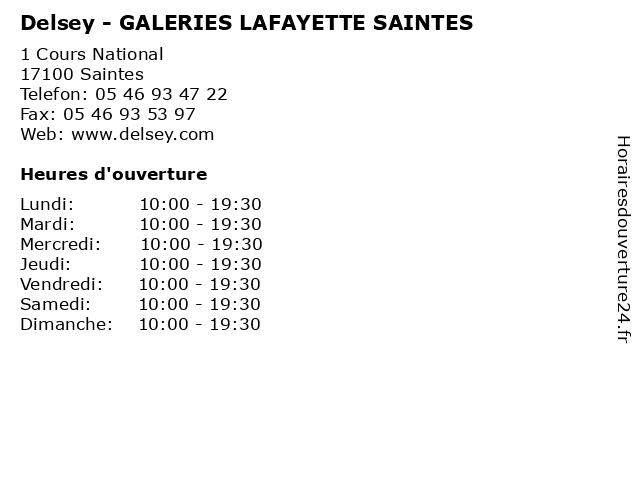 Delsey - GALERIES LAFAYETTE SAINTES

1 Cours National
17100 Saintes
Telefon: 05 46 93 47 22
Fax: 05 46 93 53 97
Web: www.delsey.com

Heures d'ouverture

Lundi: 10:00 - 19:30
Mardi: 10:00 - 19:30
Mercredi: 10:00 - 19:30
Jeudi: 10:00 - 19:30
Vendredi: 10:00 - 19:30
Samedi: 10:00 - 19:30
Dimanche: 10:00 - 19:30

Horairesdouverture24.fr